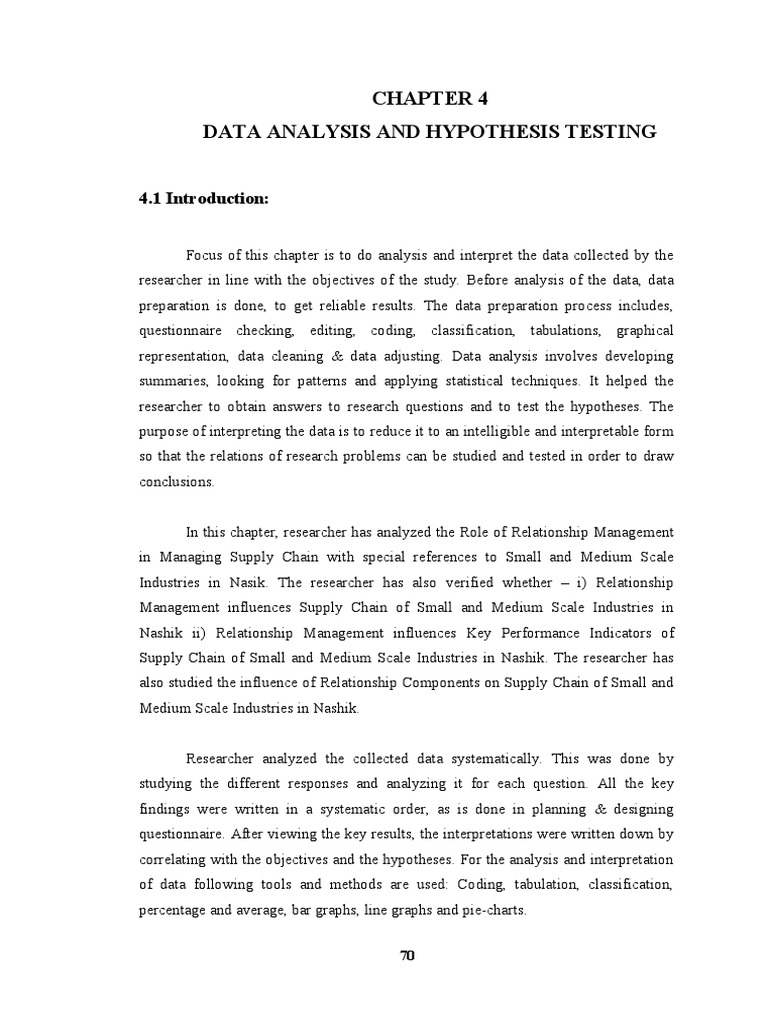 CHAPTER 4
DATA ANALYSIS AND HYPOTHESIS TESTING

4.1 Introduction:

Focus of this chapter is to do analysis and interpret the data collected by the researcher in line with the objectives of the study. Before analysis of the data, data preparation is done, to get reliable results. The data preparation process includes, questionnaire checking, editing, coding, classification, tabulations, graphical representation, data cleaning & data adjusting. Data analysis involves developing summaries, looking for patterns and applying statistical techniques. It helped the researcher to obtain answers to research questions and to test the hypotheses. The purpose of interpreting the data is to reduce it to an intelligible and interpretable form so that the relations of research problems can be studied and tested in order to draw conclusions.

In this chapter, researcher has analyzed the Role of Relationship Management in Managing Supply Chain with special references to Small and Medium Scale Industries in Nasik. The researcher has also verified whether – i) Relationship Management influences Supply Chain of Small and Medium Scale Industries in Nashik ii) Relationship Management influences Key Performance Indicators of Supply Chain of Small and Medium Scale Industries in Nashik. The researcher has also studied the influence of Relationship Components on Supply Chain of Small and Medium Scale Industries in Nashik.

Researcher analyzed the collected data systematically. This was done by studying the different responses and analyzing it for each question. All the key findings were written in a systematic order, as is done in planning & designing questionnaire. After viewing the key results, the interpretations were written down by correlating with the objectives and the hypotheses. For the analysis and interpretation of data following tools and methods are used: Coding, tabulation, classification, percentage and average, bar graphs, line graphs and pie-charts.

70